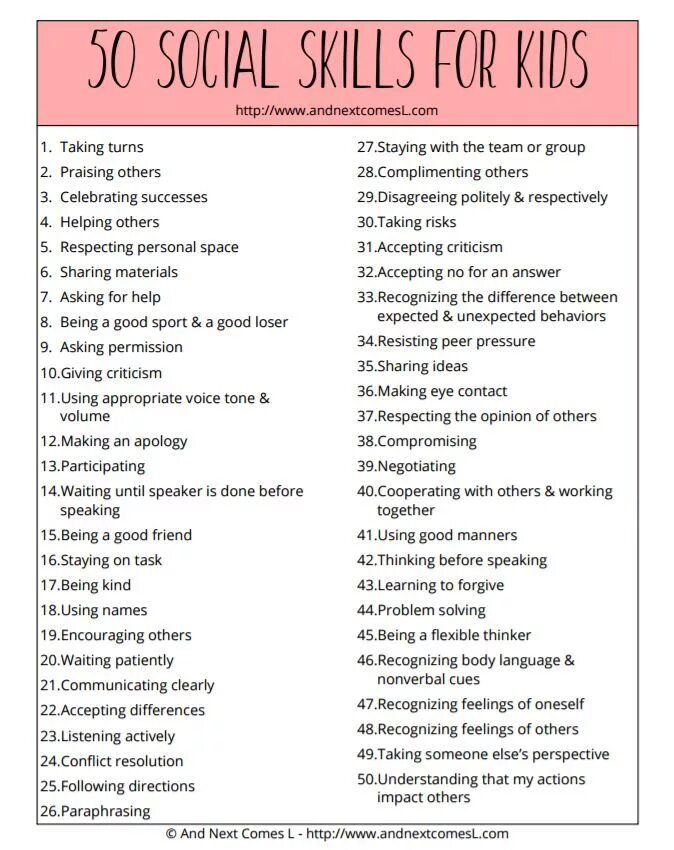 50 SOCIAL SKILLS FOR KIDS

http://www.andnextcomesL.com

1. Taking turns
2. Praising others
3. Celebrating successes
4. Helping others
5. Respecting personal space
6. Sharing materials
7. Asking for help
8. Being a good sport & a good loser
9. Asking permission
10. Giving criticism
11. Using appropriate voice tone & volume
12. Making an apology
13. Participating
14. Waiting until speaker is done before speaking
15. Being a good friend
16. Staying on task
17. Being kind
18. Using names
19. Encouraging others
20. Waiting patiently
21. Communicating clearly
22. Accepting differences
23. Listening actively
24. Conflict resolution
25. Following directions
26. Paraphrasing

27. Staying with the team or group
28. Complimenting others
29. Disagreeing politely & respectively
30. Taking risks
31. Accepting criticism
32. Accepting no for an answer
33. Recognizing the difference between expected & unexpected behaviors
34. Resisting peer pressure
35. Sharing ideas
36. Making eye contact
37. Respecting the opinion of others
38. Compromising
39. Negotiating
40. Cooperating with others & working together
41. Using good manners
42. Thinking before speaking
43. Learning to forgive
44. Problem solving
45. Being a flexible thinker
46. Recognizing body language & nonverbal cues
47. Recognizing feelings of oneself
48. Recognizing feelings of others
49. Taking someone else's perspective
50. Understanding that my actions impact others

© And Next Comes L - http://www.andnextcomesL.com